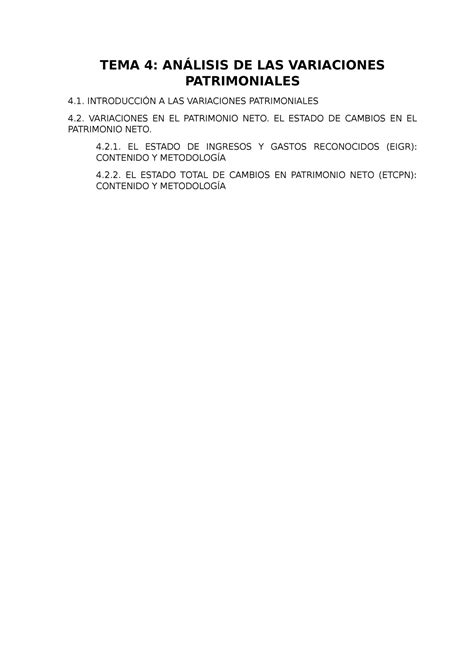 TEMA 4: ANÁLISIS DE LAS VARIACIONES PATRIMONIALES

4.1. INTRODUCCIÓN A LAS VARIACIONES PATRIMONIALES

4.2. VARIACIONES EN EL PATRIMONIO NETO. EL ESTADO DE CAMBIOS EN EL PATRIMONIO NETO.

4.2.1. EL ESTADO DE INGRESOS Y GASTOS RECONOCIDOS (EIGR): CONTENIDO Y METODOLOGÍA

4.2.2. EL ESTADO TOTAL DE CAMBIOS EN PATRIMONIO NETO (ETCPN): CONTENIDO Y METODOLOGÍA